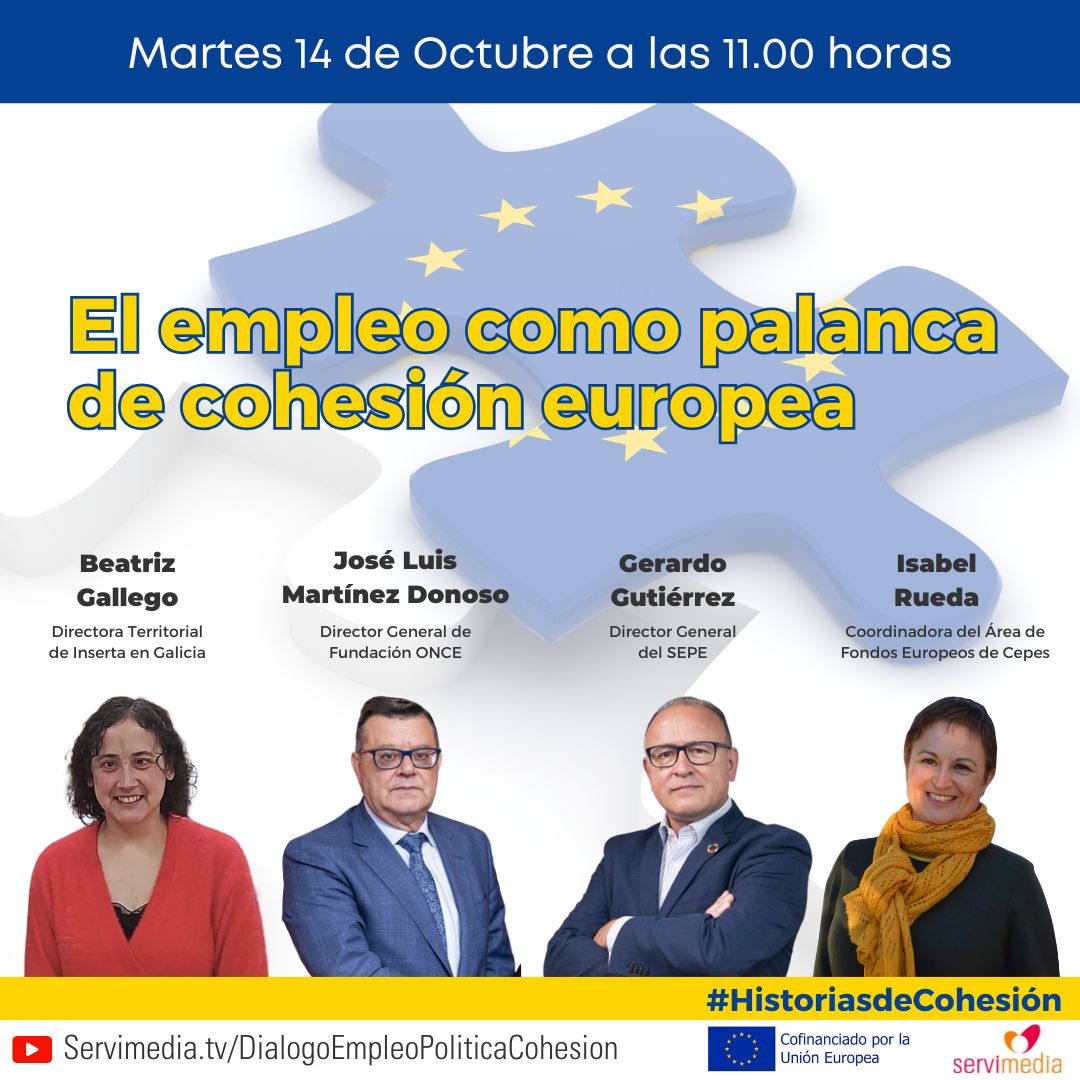 Martes 14 de Octubre a las 11.00 horas

El empleo como palanca de cohesión europea

Beatriz Gallego
Directora Territorial de Inserta en Galicia

José Luis Martínez Donoso
Director General de Fundación ONCE

Gerardo Gutiérrez
Director General del SEPE

Isabel Rueda
Coordinadora del Área de Fondos Europeos de Cepes

#HistoriasdeCohesión

Servimedia.tv/DialogoEmpleoPoliticaCohesion

Cofinanciado por la Unión Europea

servimedia